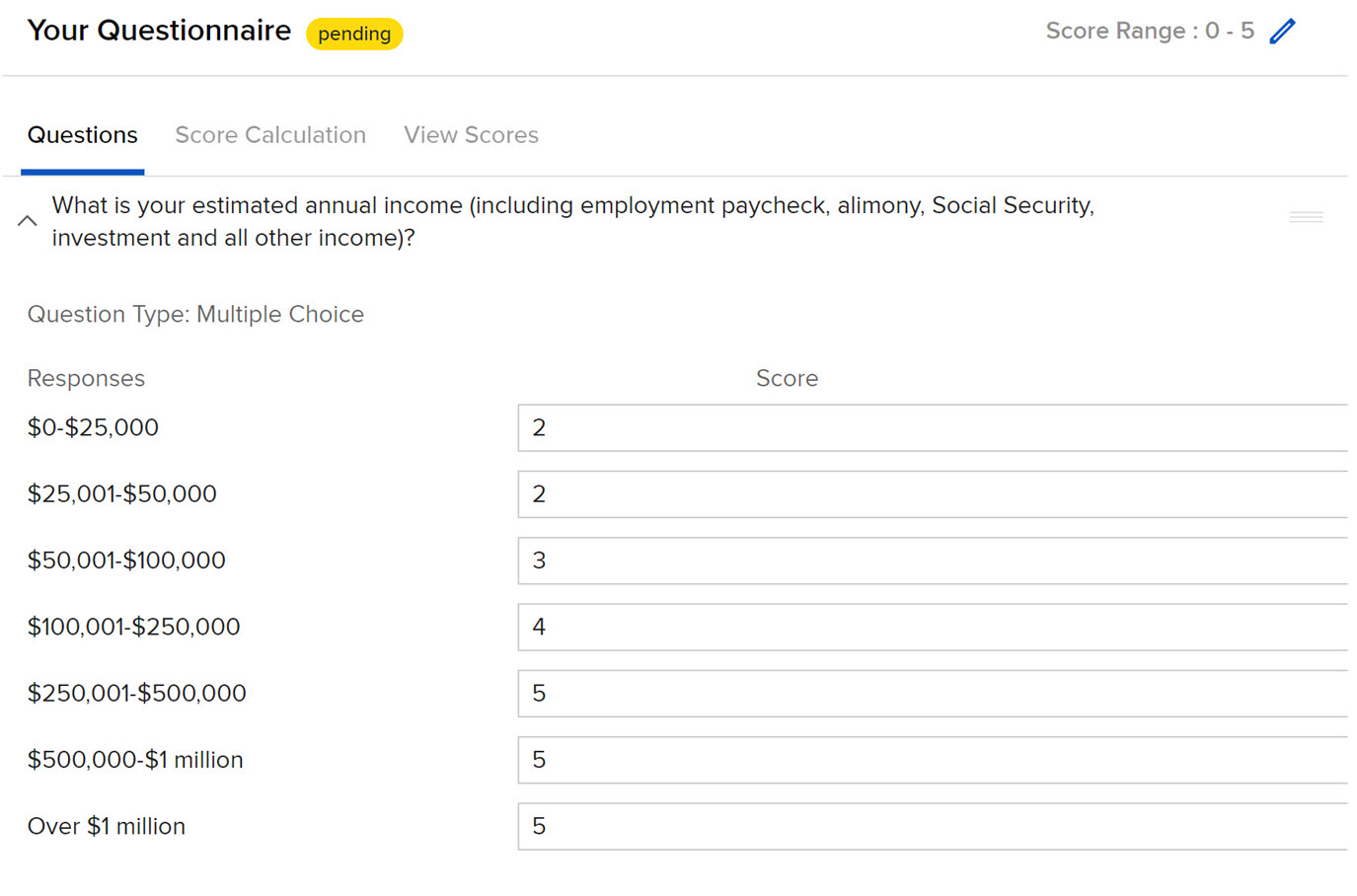 Your Questionnaire pending

Score Range : 0 - 5

Questions Score Calculation View Scores

What is your estimated annual income (including employment paycheck, alimony, Social Security, investment and all other income)?

Question Type: Multiple Choice

| Responses | Score |
|---|---|
| \$0-\$25,000 | 2 |
| \$25,001-\$50,000 | 2 |
| \$50,001-\$100,000 | 3 |
| \$100,001-\$250,000 | 4 |
| \$250,001-\$500,000 | 5 |
| \$500,000-\$1 million | 5 |
| Over \$1 million | 5 |